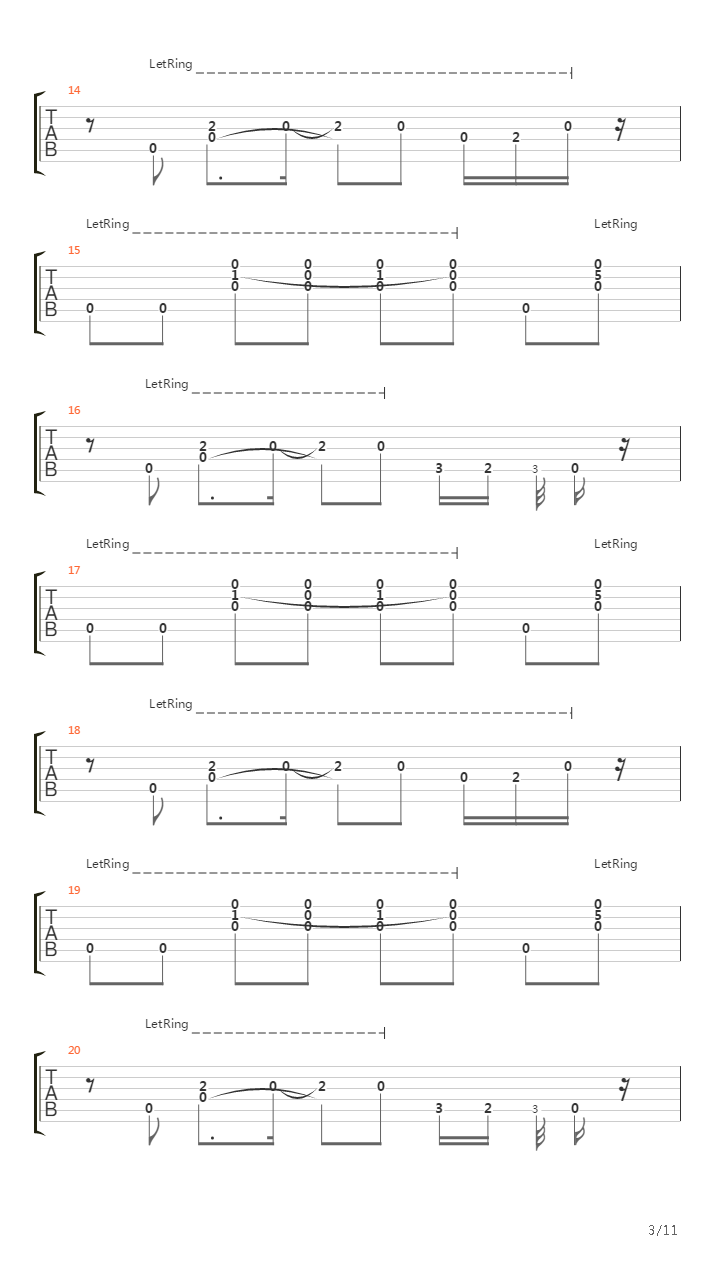 LetRing
14
T
A
B
0 2 0 0 2 0 0 2 0

LetRing LetRing
15
T
A
B
0 0 0 1 0 0 0 0 0 1 0 0 0 0 0 0 5 0

LetRing
16
T
A
B
0 2 0 0 2 0 3 2 3 0

LetRing LetRing
17
T
A
B
0 0 0 1 0 0 0 0 0 1 0 0 0 0 0 0 5 0

LetRing
18
T
A
B
0 2 0 0 2 0 0 2 0

LetRing LetRing
19
T
A
B
0 0 0 1 0 0 0 0 0 1 0 0 0 0 0 0 5 0

LetRing
20
T
A
B
0 2 0 0 2 0 3 2 3 0

3/11